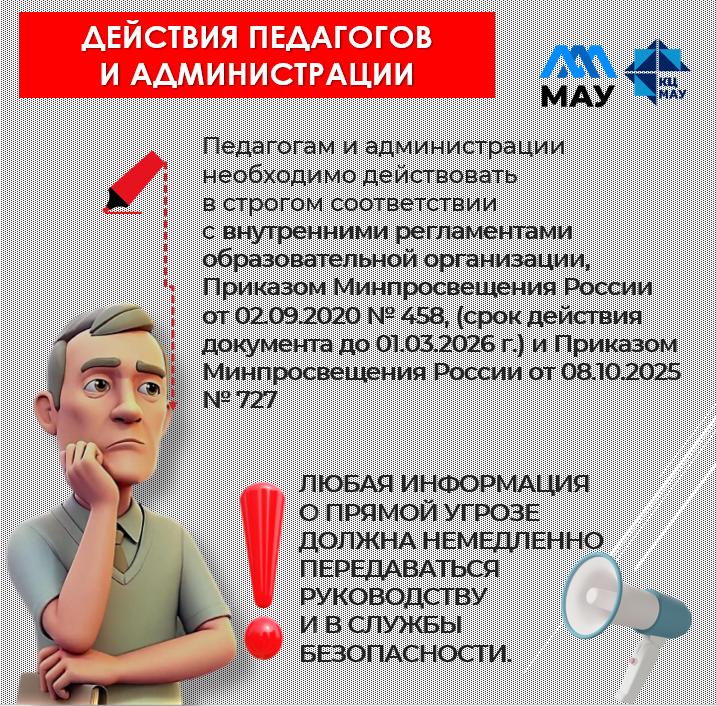 ДЕЙСТВИЯ ПЕДАГОГОВ И АДМИНИСТРАЦИИ

МАУ

КЦ МАУ

Педагогам и администрации необходимо действовать в строгом соответствии с внутренними регламентами образовательной организации, Приказом Минпросвещения России от 02.09.2020 № 458, (срок действия документа до 01.03.2026 г.) и Приказом Минпросвещения России от 08.10.2025 № 727

ЛЮБАЯ ИНФОРМАЦИЯ О ПРЯМОЙ УГРОЗЕ ДОЛЖНА НЕМЕДЛЕННО ПЕРЕДАВАТЬСЯ РУКОВОДСТВУ И В СЛУЖБЫ БЕЗОПАСНОСТИ.